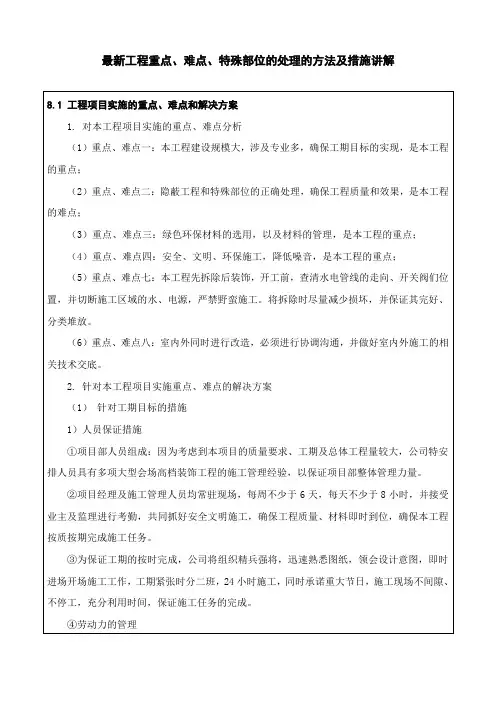 最新工程重点、难点、特殊部位的处理的方法及措施讲解

8.1 工程项目实施的重点、难点和解决方案

1. 对本工程项目实施的重点、难点分析

（1）重点、难点一：本工程建设规模大，涉及专业多，确保工期目标的实现，是本工程的重点；

（2）重点、难点二：隐蔽工程和特殊部位的正确处理，确保工程质量和效果，是本工程的难点；

（3）重点、难点三：绿色环保材料的选用，以及材料的管理，是本工程的重点；

（4）重点、难点四：安全、文明、环保施工，降低噪音，是本工程的重点；

（5）重点、难点七：本工程先拆除后装饰，开工前，查清水电管线的走向、开关阀门位置，并切断施工区域的水、电源，严禁野蛮施工。将拆除时尽量减少损坏，并保证其完好、分类堆放。

（6）重点、难点八：室内外同时进行改造，必须进行协调沟通，并做好室内外施工的相关技术交底。

2. 针对本工程项目实施重点、难点的解决方案

（1） 针对工期目标的措施

1）人员保证措施

①项目部人员组成：因为考虑到本项目的质量要求、工期及总体工程量较大，公司特安排人员具有多项大型会场高档装饰工程的施工管理经验，以保证项目部整体管理力量。

②项目经理及施工管理人员均常驻现场，每周不少于 6 天，每天不少于 8 小时，并接受业主及监理进行考勤，共同抓好安全文明施工，确保工程质量、材料即时到位，确保本工程按质按期完成施工任务。

③为保证工期的按时完成，公司将组织精兵强将，迅速熟悉图纸，领会设计意图，即时进场开场施工工作，工期紧张时分二班，24 小时施工，同时承诺重大节日，施工现场不间隙、不停工，充分利用时间，保证施工任务的完成。

④劳动力的管理